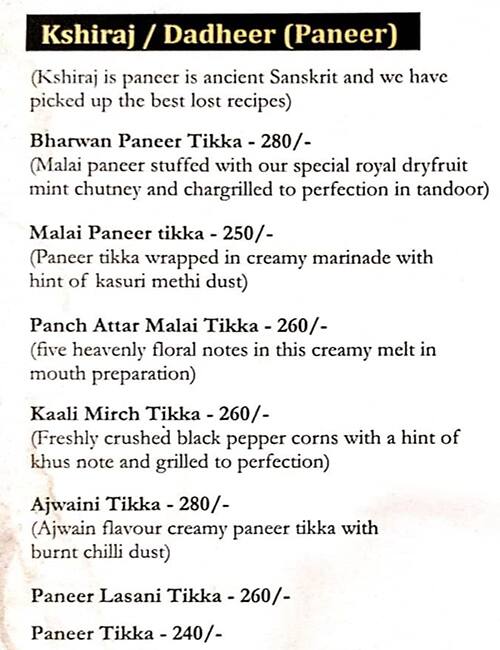 Kshiraj / Dadheer (Paneer)

(Kshiraj is paneer is ancient Sanskrit and we have picked up the best lost recipes)

Bharwan Paneer Tikka - 280/-
(Malai paneer stuffed with our special royal dryfruit mint chutney and chargrilled to perfection in tandoor)

Malai Paneer tikka - 250/-
(Paneer tikka wrapped in creamy marinade with hint of kasuri methi dust)

Panch Attar Malai Tikka - 260/-
(five heavenly floral notes in this creamy melt in mouth preparation)

Kaali Mirch Tikka - 260/-
(Freshly crushed black pepper corns with a hint of khus note and grilled to perfection)

Ajwaini Tikka - 280/-
(Ajwain flavour creamy paneer tikka with burnt chilli dust)

Paneer Lasani Tikka - 260/-

Paneer Tikka - 240/-